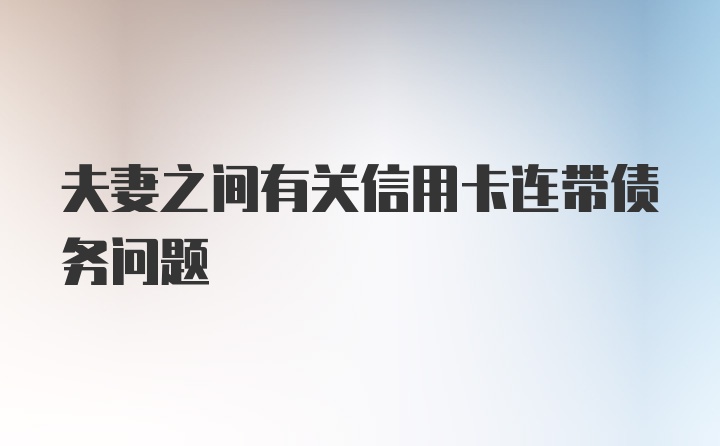 夫妻之间有关信用卡连带债务问题